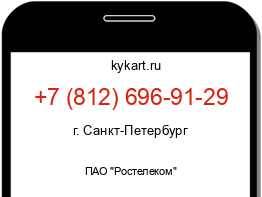 kykart.ru

+7 (812) 696-91-29

г. Санкт-Петербург

ПАО "Ростелеком"